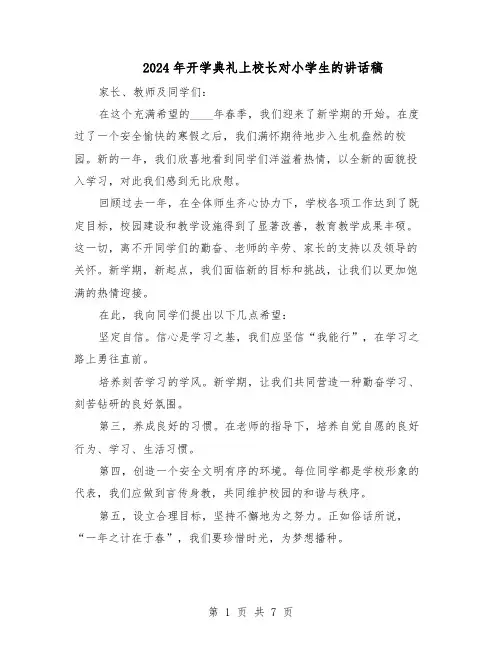 2024年开学典礼上校长对小学生的讲话稿

家长、教师及同学们：

在这个充满希望的____年春季，我们迎来了新学期的开始。在度过了一个安全愉快的寒假之后，我们满怀期待地步入生机盎然的校园。新的一年，我们欣喜地看到同学们洋溢着热情，以全新的面貌投入学习，对此我们感到无比欣慰。

回顾过去一年，在全体师生齐心协力下，学校各项工作达到了既定目标，校园建设和教学设施得到了显著改善，教育教学成果丰硕。这一切，离不开同学们的勤奋、老师的辛劳、家长的支持以及领导的关怀。新学期，新起点，我们面临新的目标和挑战，让我们以更加饱满的热情迎接。

在此，我向同学们提出以下几点希望：

坚定自信。信心是学习之基，我们应坚信“我能行”，在学习之路上勇往直前。

培养刻苦学习的学风。新学期，让我们共同营造一种勤奋学习、刻苦钻研的良好氛围。

第三，养成良好的习惯。在老师的指导下，培养自觉自愿的良好行为、学习、生活习惯。

第四，创造一个安全文明有序的环境。每位同学都是学校形象的代表，我们应做到言传身教，共同维护校园的和谐与秩序。

第五，设立合理目标，坚持不懈地为之努力。正如俗话所说，“一年之计在于春”，我们要珍惜时光，为梦想播种。

第 1 页 共 7 页